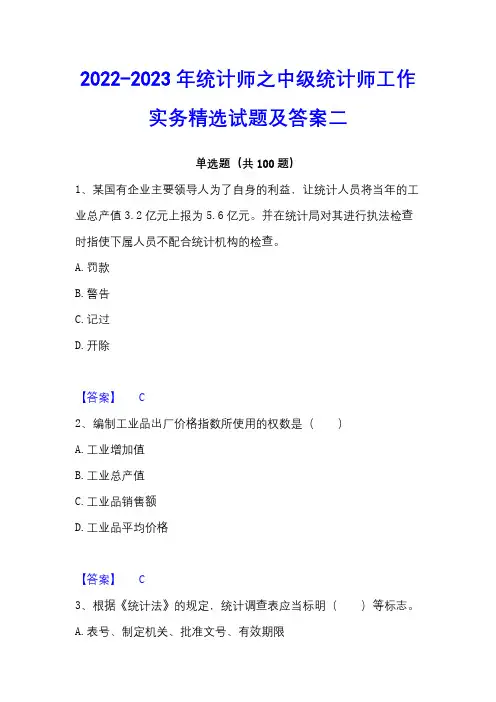 2022-2023 年统计师之中级统计师工作实务精选试题及答案二

单选题（共 100 题）

1、某国有企业主要领导人为了自身的利益，让统计人员将当年的工业总产值 3.2 亿元上报为 5.6 亿元。并在统计局对其进行执法检查时指使下属人员不配合统计机构的检查。

A. 罚款

B. 警告

C. 记过

D. 开除

【答案】 C

2、编制工业品出厂价格指数所使用的权数是（　　）

A. 工业增加值

B. 工业总产值

C. 工业品销售额

D. 工业品平均价格

【答案】 C

3、根据《统计法》的规定，统计调查表应当标明（　　）等标志。

A. 表号、制定机关、批准文号、有效期限